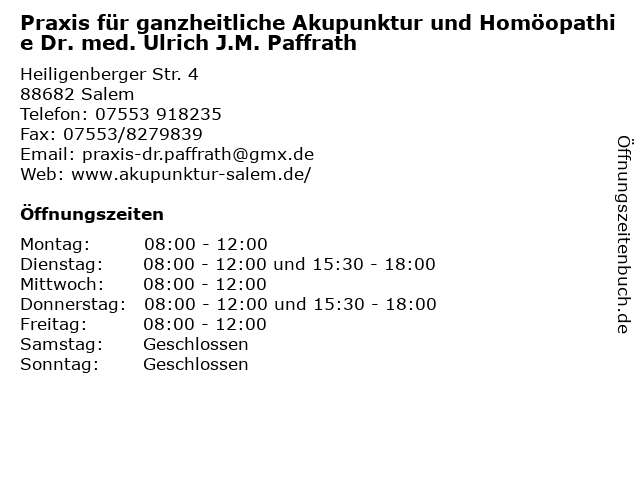 Praxis für ganzheitliche Akupunktur und Homöopathie Dr. med. Ulrich J.M. Paffrath

Heiligenberger Str. 4
88682 Salem
Telefon: 07553 918235
Fax: 07553/8279839
Email: praxis-dr.paffrath@gmx.de
Web: www.akupunktur-salem.de/

Öffnungszeiten

Montag: 08:00 - 12:00
Dienstag: 08:00 - 12:00 und 15:30 - 18:00
Mittwoch: 08:00 - 12:00
Donnerstag: 08:00 - 12:00 und 15:30 - 18:00
Freitag: 08:00 - 12:00
Samstag: Geschlossen
Sonntag: Geschlossen

Öffnungszeitenbuch.de